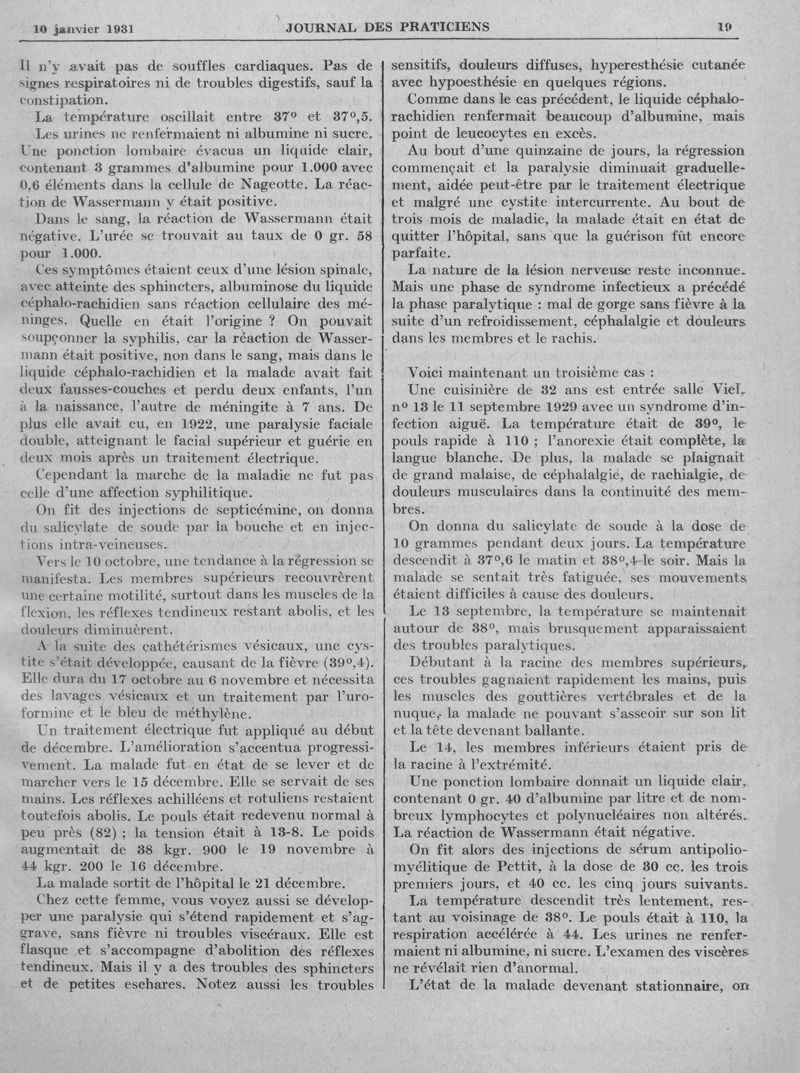 10 janvier 1931 JOURNAL DES PRATICIENS 19

Il n'y avait pas de souffles cardiaques. Pas de signes respiratoires ni de troubles digestifs, sauf la constipation.

La température oscillait entre 37° et 37°,5.

Les urines ne renfermaient ni albumine ni sucre. Une ponction lombaire évacua un liquide clair, contenant 3 grammes d'albumine pour 1.000 avec 0,6 éléments dans la cellule de Nageotte. La réaction de Wassermann y était positive.

Dans le sang, la réaction de Wassermann était négative. L'urée se trouvait au taux de 0 gr. 58 pour 1.000.

Ces symptômes étaient ceux d'une lésion spinale, avec atteinte des sphincters, albuminose du liquide céphalo-rachidien sans réaction cellulaire des méninges. Quelle en était l'origine ? On pouvait soupçonner la syphilis, car la réaction de Wassermann était positive, non dans le sang, mais dans le liquide céphalo-rachidien et la malade avait fait deux fausses-couches et perdu deux enfants, l'un à la naissance, l'autre de méningite à 7 ans. De plus elle avait eu, en 1922, une paralysie faciale double, atteignant le facial supérieur et guérie en deux mois après un traitement électrique.

Cependant la marche de la maladie ne fut pas celle d'une affection syphilitique.

On fit des injections de septicémine, on donna du salicylate de soude par la bouche et en injections intra-veineuses.

Vers le 10 octobre, une tendance à la régression se manifesta. Les membres supérieurs recouvrèrent une certaine motilité, surtout dans les muscles de la flexion, les réflexes tendineux restant abolis, et les douleurs diminuèrent.

A la suite des cathétérismes vésicaux, une cystite s'était développée, causant de la fièvre (39°,4). Elle dura du 17 octobre au 6 novembre et nécessita des lavages vésicaux et un traitement par l'uroformine et le bleu de méthylène.

Un traitement électrique fut appliqué au début de décembre. L'amélioration s'accentua progressivement. La malade fut en état de se lever et de marcher vers le 15 décembre. Elle se servait de ses mains. Les réflexes achilléens et rotuliens restaient toutefois abolis. Le pouls était redevenu normal à peu près (82) ; la tension était à 13-8. Le poids augmentait de 38 kgr. 900 le 19 novembre à 44 kgr. 200 le 16 décembre.

La malade sortit de l'hôpital le 21 décembre.

Chez cette femme, vous voyez aussi se développer une paralysie qui s'étend rapidement et s'aggrave, sans fièvre ni troubles viscéraux. Elle est flasque et s'accompagne d'abolition des réflexes tendineux. Mais il y a des troubles des sphincters et de petites eschares. Notez aussi les troubles sensitifs, douleurs diffuses, hyperesthésie cutanée avec hypoesthésie en quelques régions.

Comme dans le cas précédent, le liquide céphalo-rachidien renfermait beaucoup d'albumine, mais point de leucocytes en excès.

Au bout d'une quinzaine de jours, la régression commençait et la paralysie diminuait graduellement, aidée peut-être par le traitement électrique et malgré une cystite intercurrente. Au bout de trois mois de maladie, la malade était en état de quitter l'hôpital, sans que la guérison fût encore parfaite.

La nature de la lésion nerveuse reste inconnue. Mais une phase de syndrome infectieux a précédé la phase paralytique : mal de gorge sans fièvre à la suite d'un refroidissement, céphalalgie et douleurs dans les membres et le rachis.

Voici maintenant un troisième cas :

Une cuisinière de 32 ans est entrée salle Viel, n° 13 le 11 septembre 1929 avec un syndrome d'infection aiguë. La température était de 39°, le pouls rapide à 110 ; l'anorexie était complète, la langue blanche. De plus, la malade se plaignait de grand malaise, de céphalalgie, de rachialgie, de douleurs musculaires dans la continuité des membres.

On donna du salicylate de soude à la dose de 10 grammes pendant deux jours. La température descendit à 37°,6 le matin et 38°,4 le soir. Mais la malade se sentait très fatiguée, ses mouvements étaient difficiles à cause des douleurs.

Le 13 septembre, la température se maintenait autour de 38°, mais brusquement apparaissaient des troubles paralytiques.

Débutant à la racine des membres supérieurs, ces troubles gagnaient rapidement les mains, puis les muscles des gouttières vertébrales et de la nuque, la malade ne pouvant s'asseoir sur son lit et la tête devenant ballante.

Le 14, les membres inférieurs étaient pris de la racine à l'extrémité.

Une ponction lombaire donnait un liquide clair, contenant 0 gr. 40 d'albumine par litre et de nombreux lymphocytes et polynucléaires non altérés. La réaction de Wassermann était négative.

On fit alors des injections de sérum antipoliomyélitique de Pettit, à la dose de 30 cc. les trois premiers jours, et 40 cc. les cinq jours suivants.

La température descendit très lentement, restant au voisinage de 38°. Le pouls était à 110, la respiration accélérée à 44. Les urines ne renfermaient ni albumine, ni sucre. L'examen des viscères ne révélait rien d'anormal.

L'état de la malade devenant stationnaire, on